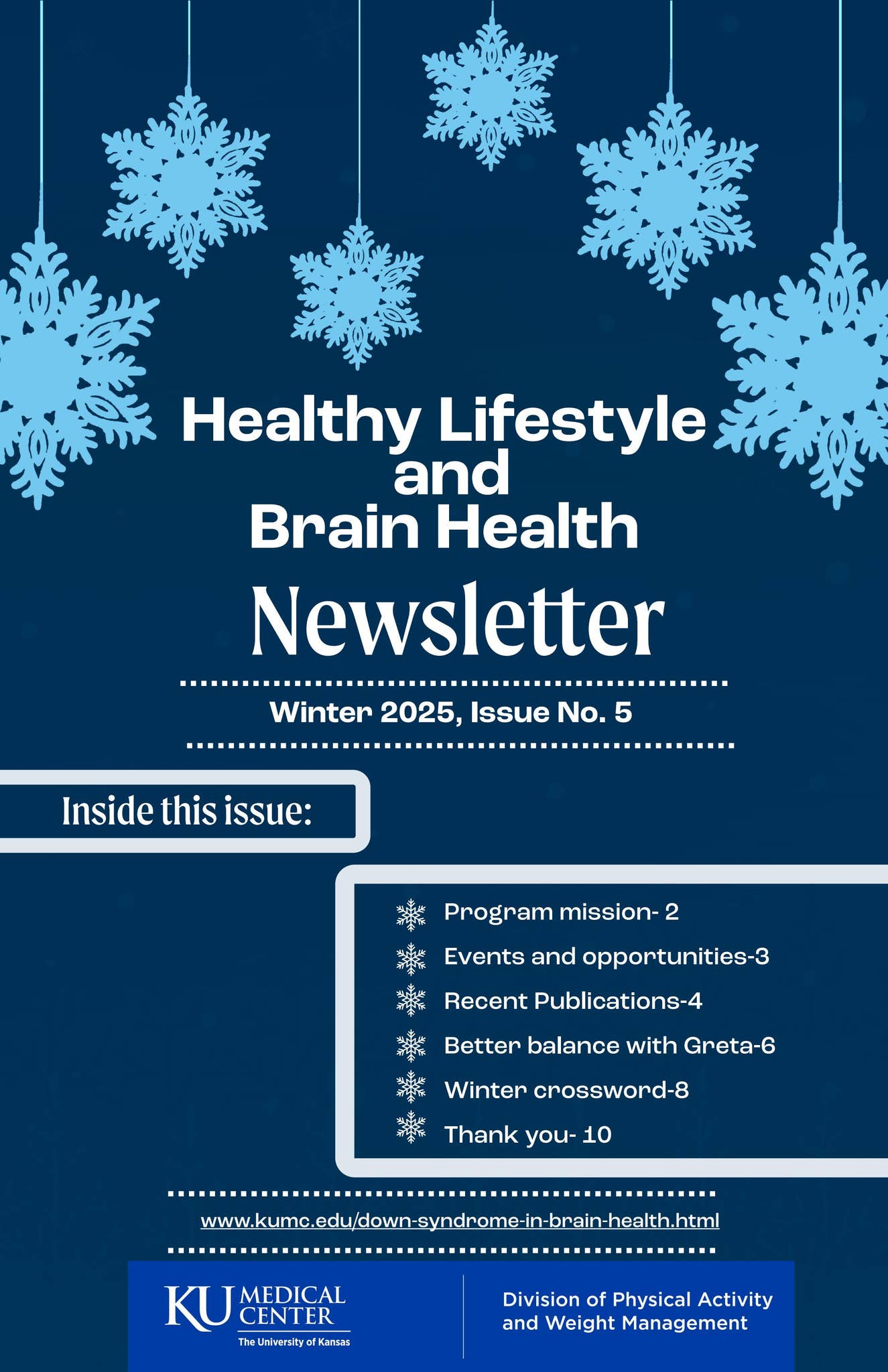 Healthy Lifestyle and Brain Health

Newsletter

Winter 2025, Issue No. 5

Inside this issue:

Program mission- 2
Events and opportunities-3
Recent Publications-4
Better balance with Greta-6
Winter crossword-8
Thank you- 10

www.kumc.edu/down-syndrome-in-brain-health.html

KU MEDICAL CENTER
The University of Kansas

Division of Physical Activity and Weight Management